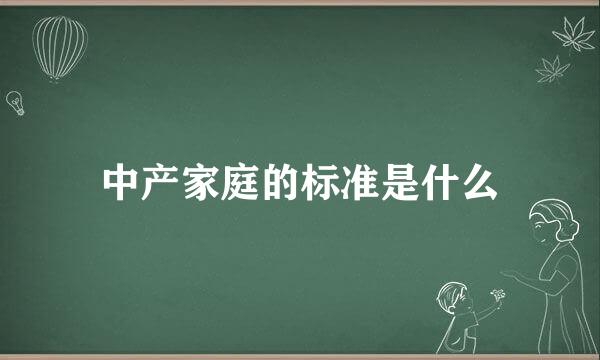 中产家庭的标准是什么